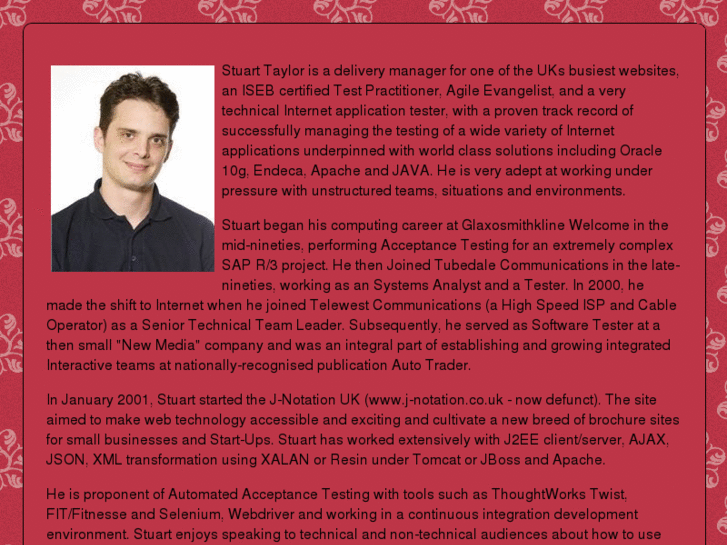 Stuart Taylor is a delivery manager for one of the UKs busiest websites, an ISEB certified Test Practitioner, Agile Evangelist, and a very technical Internet application tester, with a proven track record of successfully managing the testing of a wide variety of Internet applications underpinned with world class solutions including Oracle 10g, Endeca, Apache and JAVA. He is very adept at working under pressure with unstructured teams, situations and environments.

Stuart began his computing career at Glaxosmithkline Welcome in the mid-nineties, performing Acceptance Testing for an extremely complex SAP R/3 project. He then Joined Tubedale Communications in the late-nineties, working as an Systems Analyst and a Tester. In 2000, he made the shift to Internet when he joined Telewest Communications (a High Speed ISP and Cable Operator) as a Senior Technical Team Leader. Subsequently, he served as Software Tester at a then small "New Media" company and was an integral part of establishing and growing integrated Interactive teams at nationally-recognised publication Auto Trader.

In January 2001, Stuart started the J-Notation UK (www.j-notation.co.uk - now defunct). The site aimed to make web technology accessible and exciting and cultivate a new breed of brochure sites for small businesses and Start-Ups. Stuart has worked extensively with J2EE client/server, AJAX, JSON, XML transformation using XALAN or Resin under Tomcat or JBoss and Apache.

He is proponent of Automated Acceptance Testing with tools such as ThoughtWorks Twist, FIT/Fitnesse and Selenium, Webdriver and working in a continuous integration development environment. Stuart enjoys speaking to technical and non-technical audiences about how to use